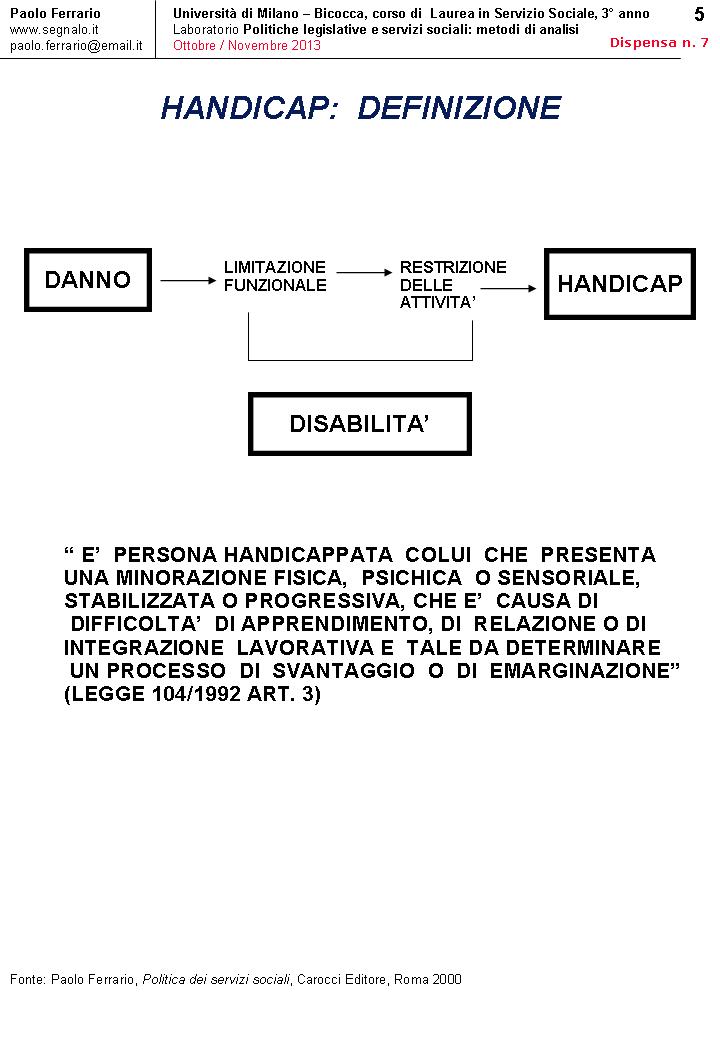 Paolo Ferrario
www.segnalo.it
paolo.ferrario@email.it

Università di Milano – Bicocca, corso di Laurea in Servizio Sociale, 3° anno
Laboratorio Politiche legislative e servizi sociali: metodi di analisi
Ottobre / Novembre 2013

5
Dispensa n. 7

HANDICAP: DEFINIZIONE

DANNO

LIMITAZIONE FUNZIONALE

RESTRIZIONE DELLE ATTIVITA'

HANDICAP

DISABILITA'

" E' PERSONA HANDICAPPATA COLUI CHE PRESENTA UNA MINORAZIONE FISICA, PSICHICA O SENSORIALE, STABILIZZATA O PROGRESSIVA, CHE E' CAUSA DI DIFFICOLTA' DI APPRENDIMENTO, DI RELAZIONE O DI INTEGRAZIONE LAVORATIVA E TALE DA DETERMINARE UN PROCESSO DI SVANTAGGIO O DI EMARGINAZIONE"
(LEGGE 104/1992 ART. 3)

Fonte: Paolo Ferrario, Politica dei servizi sociali, Carocci Editore, Roma 2000